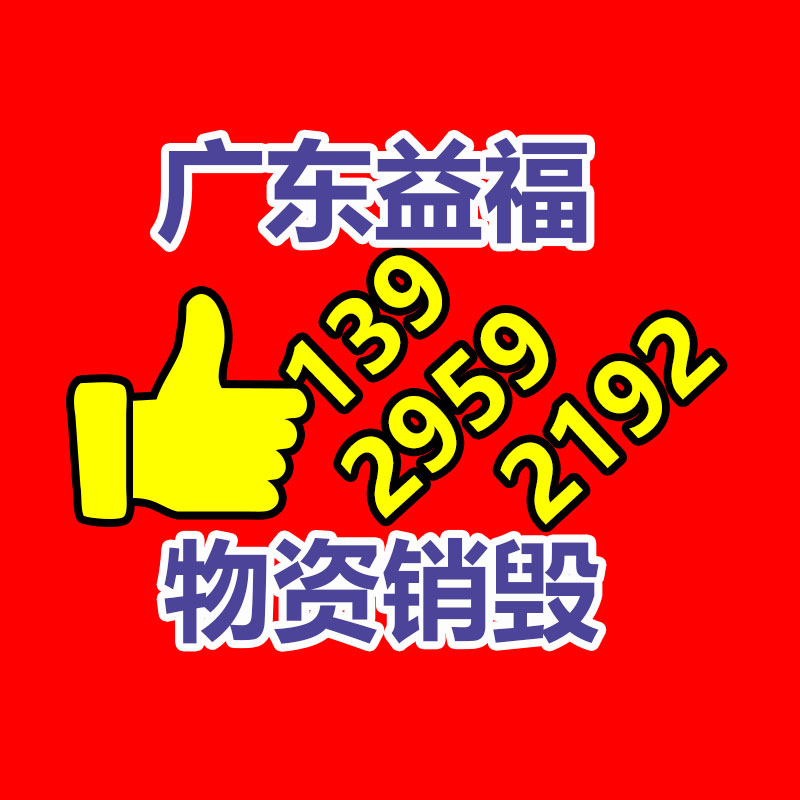 广东益福

139
2959
2192

物资销毁